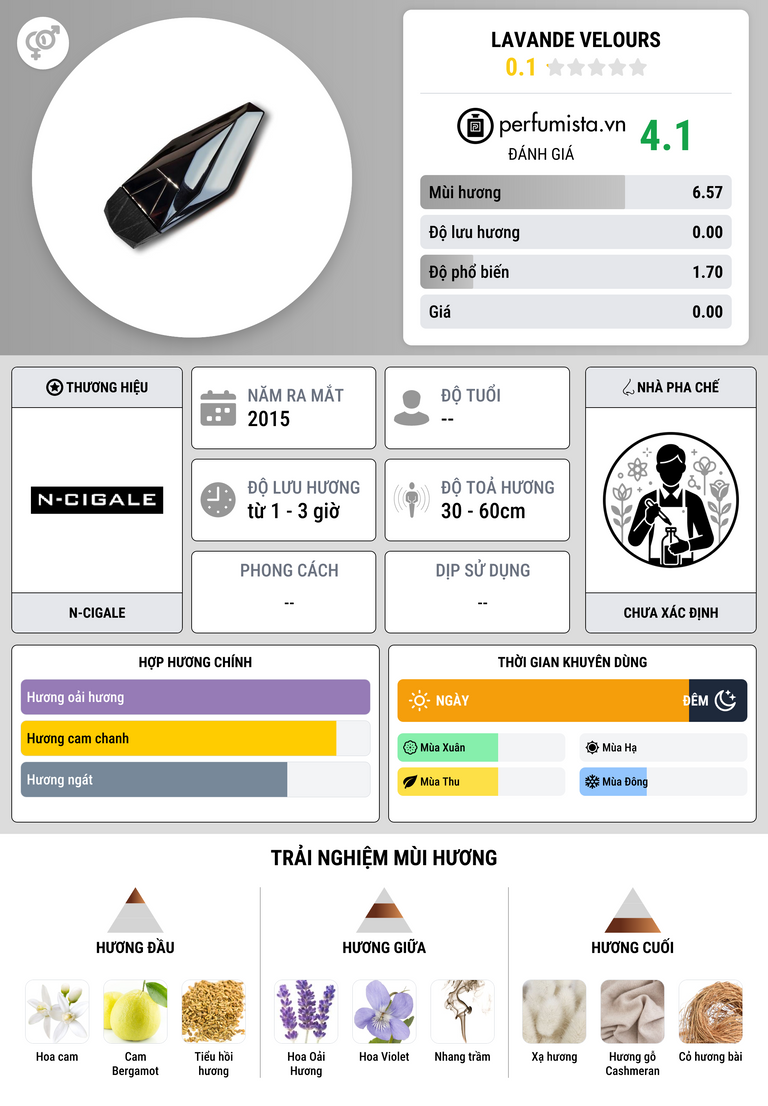 LAVANDE VELOURS
0.1

perfumista.vn
ĐÁNH GIÁ
4.1

Mùi hương 6.57
Độ lưu hương 0.00
Độ phổ biến 1.70
Giá 0.00

THƯƠNG HIỆU
N-CIGALE
N-CIGALE

NĂM RA MẮT
2015

ĐỘ TUỔI
--

ĐỘ LƯU HƯƠNG
từ 1 - 3 giờ

ĐỘ TOẢ HƯƠNG
30 - 60cm

PHONG CÁCH
--

DỊP SỬ DỤNG
--

NHÀ PHA CHẾ
CHƯA XÁC ĐỊNH

HỢP HƯƠNG CHÍNH
Hương oải hương
Hương cam chanh
Hương ngát

THỜI GIAN KHUYÊN DÙNG
NGÀY
ĐÊM
Mùa Xuân
Mùa Hạ
Mùa Thu
Mùa Đông

TRẢI NGHIỆM MÙI HƯƠNG

HƯƠNG ĐẦU
Hoa cam
Cam Bergamot
Tiểu hồi hương

HƯƠNG GIỮA
Hoa Oải Hương
Hoa Violet
Nhang trầm

HƯƠNG CUỐI
Xạ hương
Hương gỗ Cashmeran
Cỏ hương bài